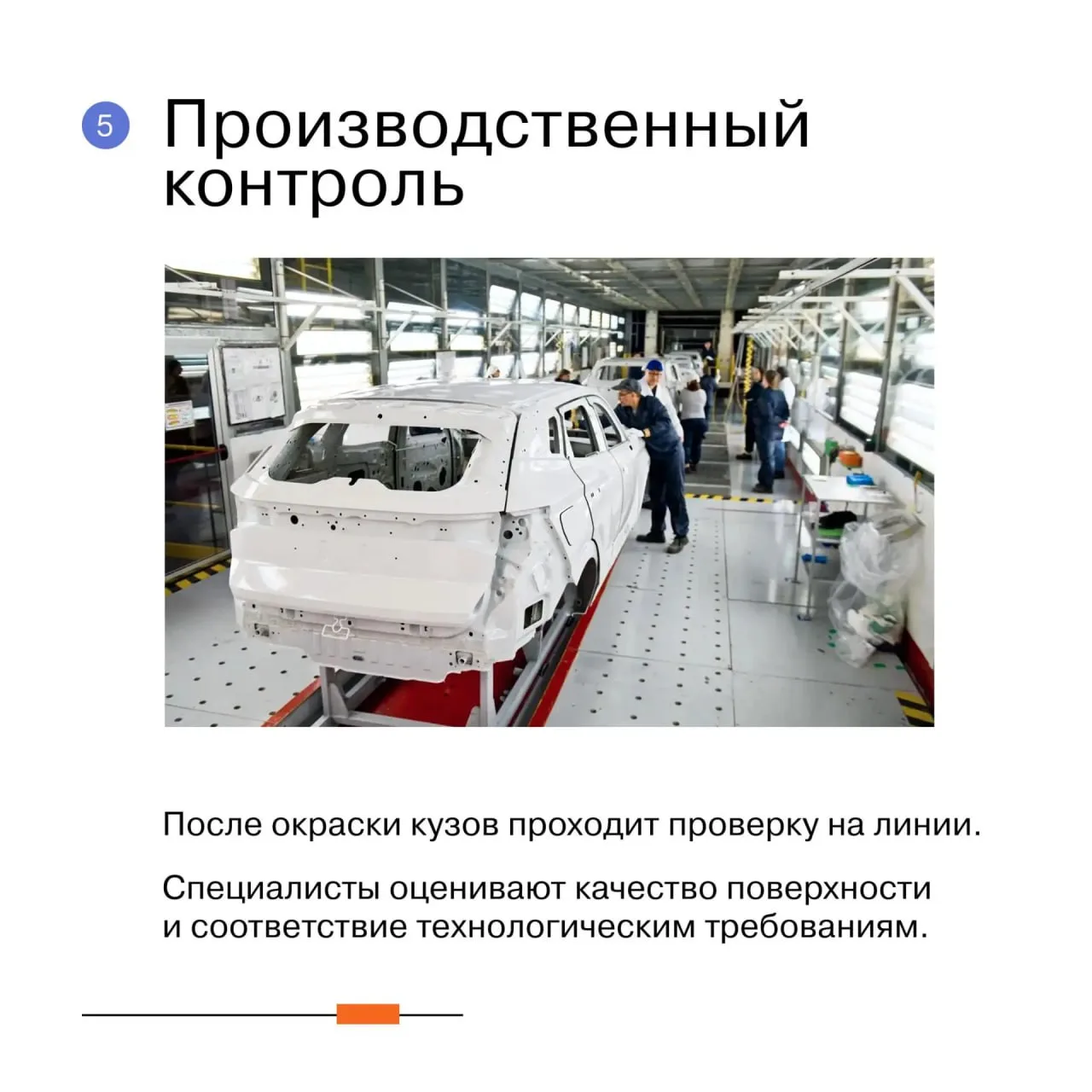 5 Производственный контроль

После окраски кузов проходит проверку на линии.

Специалисты оценивают качество поверхности и соответствие технологическим требованиям.